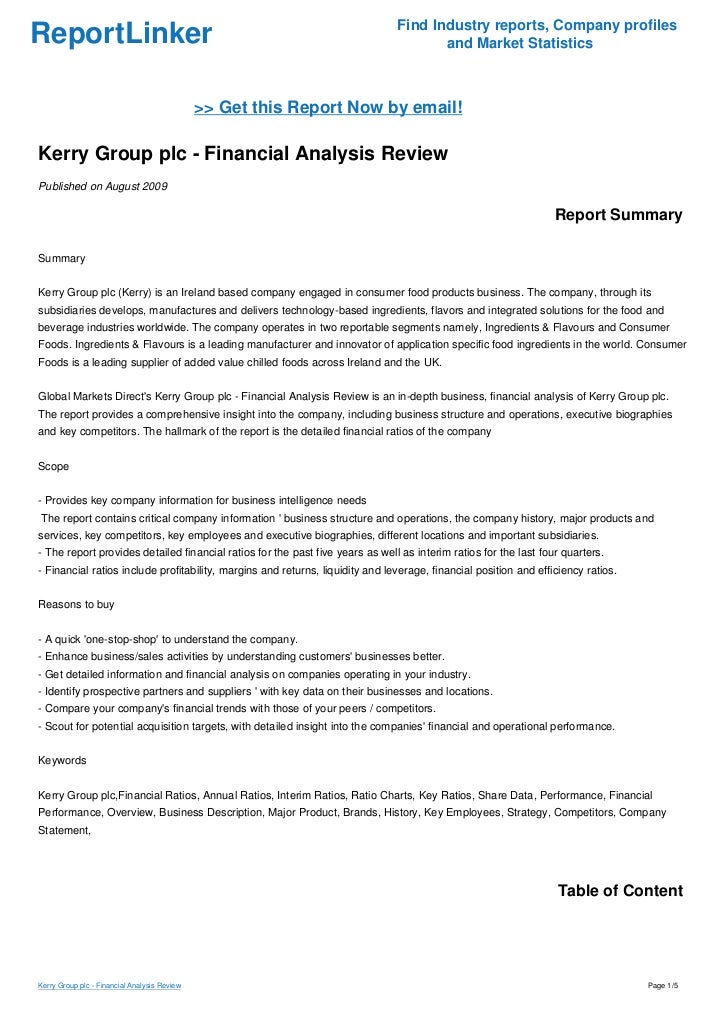 ReportLinker

Find Industry reports, Company profiles and Market Statistics

>> Get this Report Now by email!

Kerry Group plc - Financial Analysis Review

Published on August 2009

Report Summary

Summary

Kerry Group plc (Kerry) is an Ireland based company engaged in consumer food products business. The company, through its subsidiaries develops, manufactures and delivers technology-based ingredients, flavors and integrated solutions for the food and beverage industries worldwide. The company operates in two reportable segments namely, Ingredients & Flavours and Consumer Foods. Ingredients & Flavours is a leading manufacturer and innovator of application specific food ingredients in the world. Consumer Foods is a leading supplier of added value chilled foods across Ireland and the UK.

Global Markets Direct's Kerry Group plc - Financial Analysis Review is an in-depth business, financial analysis of Kerry Group plc. The report provides a comprehensive insight into the company, including business structure and operations, executive biographies and key competitors. The hallmark of the report is the detailed financial ratios of the company

Scope

- Provides key company information for business intelligence needs
The report contains critical company information ' business structure and operations, the company history, major products and services, key competitors, key employees and executive biographies, different locations and important subsidiaries.
- The report provides detailed financial ratios for the past five years as well as interim ratios for the last four quarters.
- Financial ratios include profitability, margins and returns, liquidity and leverage, financial position and efficiency ratios.

Reasons to buy

- A quick 'one-stop-shop' to understand the company.
- Enhance business/sales activities by understanding customers' businesses better.
- Get detailed information and financial analysis on companies operating in your industry.
- Identify prospective partners and suppliers ' with key data on their businesses and locations.
- Compare your company's financial trends with those of your peers / competitors.
- Scout for potential acquisition targets, with detailed insight into the companies' financial and operational performance.

Keywords

Kerry Group plc,Financial Ratios, Annual Ratios, Interim Ratios, Ratio Charts, Key Ratios, Share Data, Performance, Financial Performance, Overview, Business Description, Major Product, Brands, History, Key Employees, Strategy, Competitors, Company Statement,

Table of Content

Kerry Group plc - Financial Analysis Review

Page 1/5